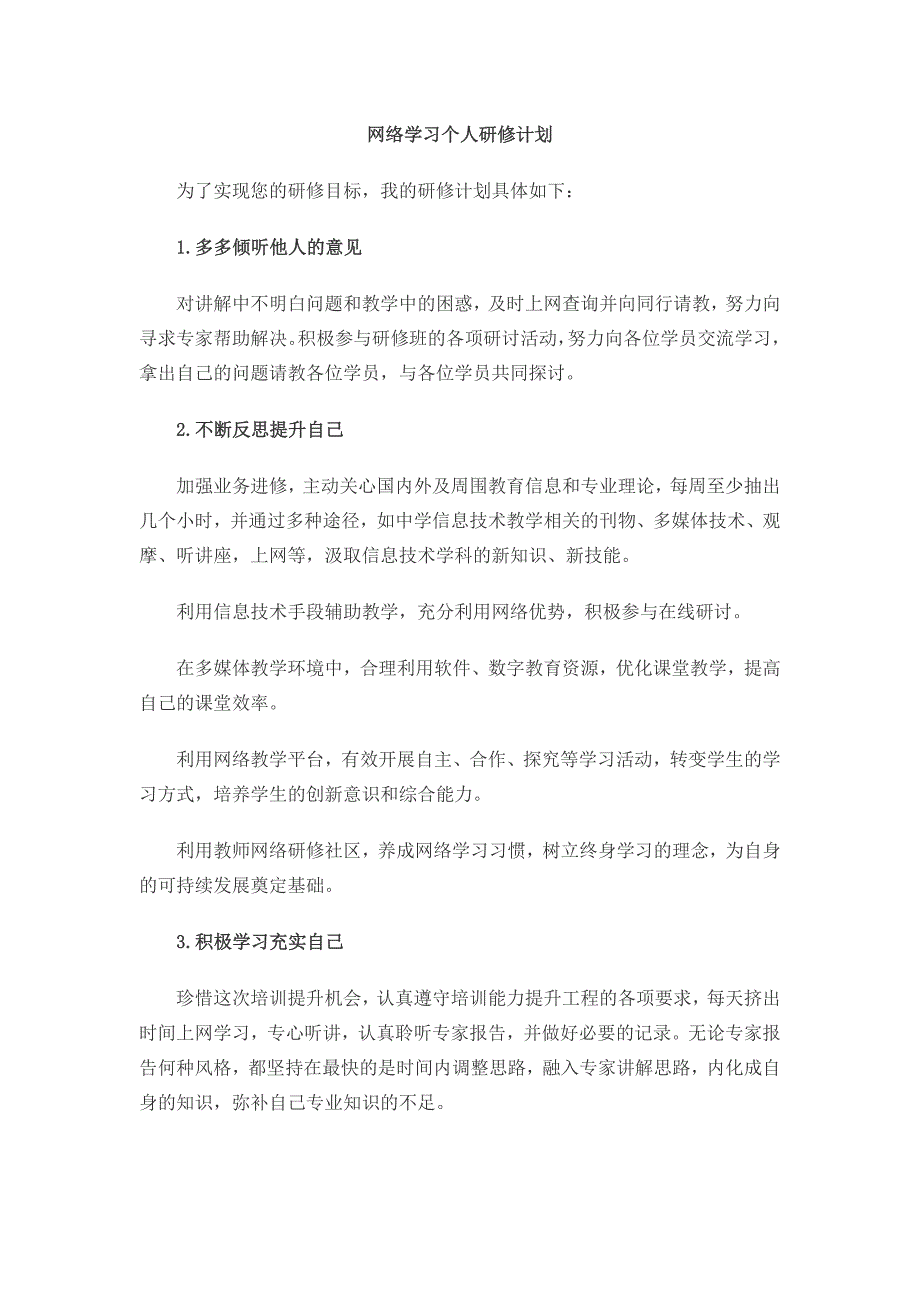 网络学习个人研修计划

为了实现您的研修目标，我的研修计划具体如下：

1.多多倾听他人的意见

对讲解中不明白问题和教学中的困惑，及时上网查询并向同行请教，努力向寻求专家帮助解决。积极参与研修班的各项研讨活动，努力向各位学员交流学习，拿出自己的问题请教各位学员，与各位学员共同探讨。

2.不断反思提升自己

加强业务进修，主动关心国内外及周围教育信息和专业理论，每周至少抽出几个小时，并通过多种途径，如中学信息技术教学相关的刊物、多媒体技术、观摩、听讲座，上网等，汲取信息技术学科的新知识、新技能。

利用信息技术手段辅助教学，充分利用网络优势，积极参与在线研讨。

在多媒体教学环境中，合理利用软件、数字教育资源，优化课堂教学，提高自己的课堂效率。

利用网络教学平台，有效开展自主、合作、探究等学习活动，转变学生的学习方式，培养学生的创新意识和综合能力。

利用教师网络研修社区，养成网络学习习惯，树立终身学习的理念，为自身的可持续发展奠定基础。

3.积极学习充实自己

珍惜这次培训提升机会，认真遵守培训能力提升工程的各项要求，每天挤出时间上网学习，专心听讲，认真聆听专家报告，并做好必要的记录。无论专家报告何种风格，都坚持在最快的是时间内调整思路，融入专家讲解思路，内化成自身的知识，弥补自己专业知识的不足。